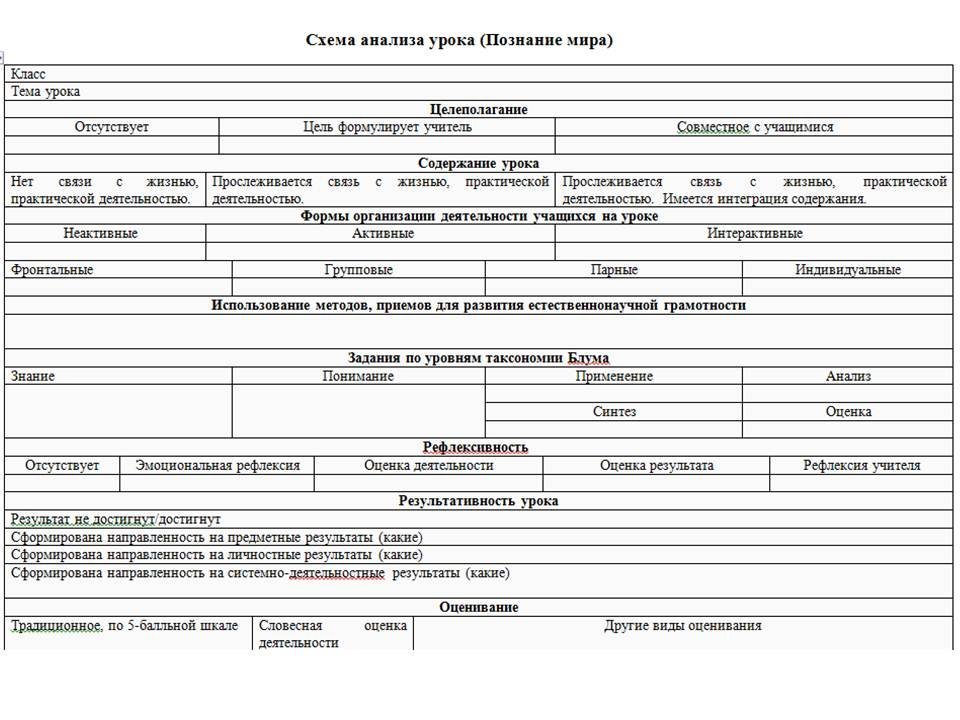 Схема анализа урока (Познание мира)

Класс

Тема урока

Целеполагание

| Отсутствует | Цель формулирует учитель | Совместное с учащимися |
|---|---|---|
| | | |

Содержание урока

| Нет связи с жизнью, практической деятельностью. | Прослеживается связь с жизнью, практической деятельностью. | Прослеживается связь с жизнью, практической деятельностью. Имеется интеграция содержания. |
|---|---|---|

Формы организации деятельности учащихся на уроке

| Неактивные | Активные | Интерактивные |
|---|---|---|
| | | |

| Фронтальные | Групповые | Парные | Индивидуальные |
|---|---|---|---|
| | | | |

Использование методов, приемов для развития естественнонаучной грамотности

Задания по уровням таксономии Блума

| Знание | Понимание | Применение | Анализ |
|---|---|---|---|
| | | | |
| | | Синтез | Оценка |
| | | | |

Рефлексивность

| Отсутствует | Эмоциональная рефлексия | Оценка деятельности | Оценка результата | Рефлексия учителя |
|---|---|---|---|---|
| | | | | |

Результативность урока

Результат не достигнут/достигнут

Сформирована направленность на предметные результаты (какие)

Сформирована направленность на личностные результаты (какие)

Сформирована направленность на системно-деятельностные результаты (какие)

Оценивание

| Традиционное, по 5-балльной шкале | Словесная оценка деятельности | Другие виды оценивания |
|---|---|---|